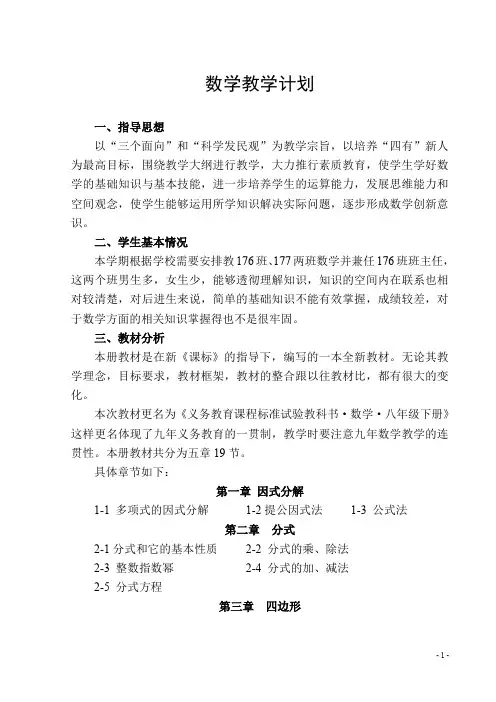 数学教学计划

一、指导思想

以“三个面向”和“科学发民观”为教学宗旨，以培养“四有”新人为最高目标，围绕教学大纲进行教学，大力推行素质教育，使学生学好数学的基础知识与基本技能，进一步培养学生的运算能力，发展思维能力和空间观念，使学生能够运用所学知识解决实际问题，逐步形成数学创新意识。

二、学生基本情况

本学期根据学校需要安排教176班、177两班数学并兼任176班班主任，这两个班男生多，女生少，能够透彻理解知识，知识的空间内在联系也相对较清楚，对后进生来说，简单的基础知识不能有效掌握，成绩较差，对于数学方面的相关知识掌握得也不是很牢固。

三、教材分析

本册教材是在新《课标》的指导下，编写的一本全新教材。无论其教学理念，目标要求，教材框架，教材的整合跟以往教材比，都有很大的变化。

本次教材更名为《义务教育课程标准试验教科书·数学·八年级下册》这样更名体现了九年义务教育的一贯制，教学时要注意九年数学教学的连贯性。本册教材共分为五章19节。

具体章节如下：

第一章 因式分解

1-1 多项式的因式分解 1-2 提公因式法 1-3 公式法

第二章 分式

2-1 分式和它的基本性质 2-2 分式的乘、除法

2-3 整数指数幂 2-4 分式的加、减法

2-5 分式方程

第三章 四边形

- 1 -